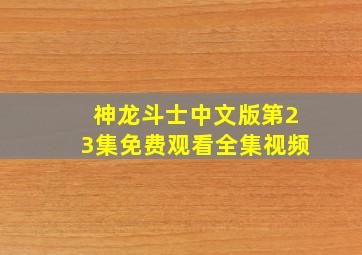 神龙斗士中文版第23集免费观看全集视频